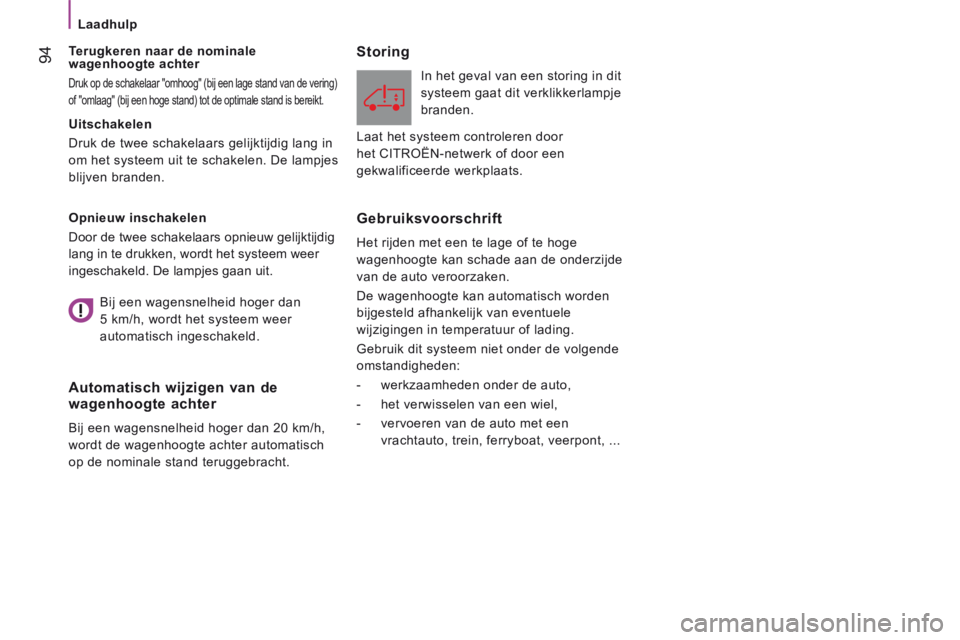 94

Laadhulp

Terugkeren naar de nominale wagenhoogte achter

Druk op de schakelaar "omhoog" (bij een lage stand van de vering) of "omlaag" (bij een hoge stand) tot de optimale stand is bereikt.

Uitschakelen

Druk de twee schakelaars gelijktijdig lang in om het systeem uit te schakelen. De lampjes blijven branden.

Opnieuw inschakelen

Door de twee schakelaars opnieuw gelijktijdig lang in te drukken, wordt het systeem weer ingeschakeld. De lampjes gaan uit.

Bij een wagensnelheid hoger dan 5 km/h, wordt het systeem weer automatisch ingeschakeld.

Automatisch wijzigen van de wagenhoogte achter

Bij een wagensnelheid hoger dan 20 km/h, wordt de wagenhoogte achter automatisch op de nominale stand teruggebracht.

Storing

In het geval van een storing in dit systeem gaat dit verklikkerlampje branden.

Laat het systeem controleren door het CITROËN-netwerk of door een gekwalificeerde werkplaats.

Gebruiksvoorschrift

Het rijden met een te lage of te hoge wagenhoogte kan schade aan de onderzijde van de auto veroorzaken.

De wagenhoogte kan automatisch worden bijgesteld afhankelijk van eventuele wijzigingen in temperatuur of lading.

Gebruik dit systeem niet onder de volgende omstandigheden:

- werkzaamheden onder de auto,

- het verwisselen van een wiel,

- vervoeren van de auto met een vrachtauto, trein, ferryboat, veerpont, ...

carmanualsonline.info